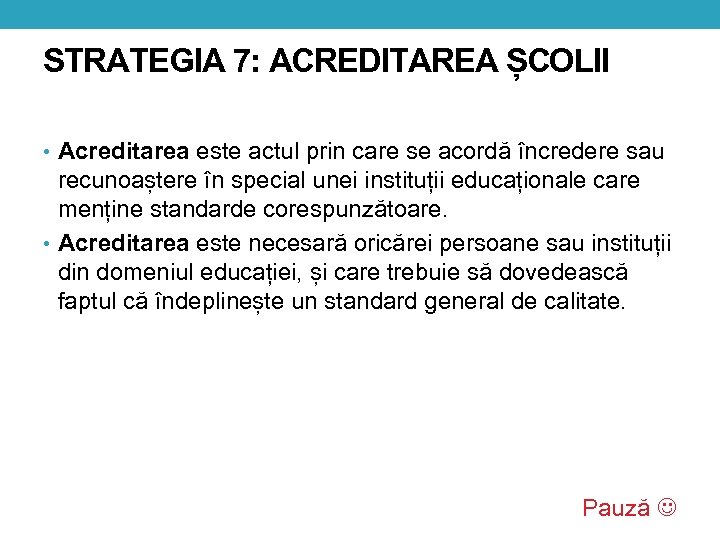 STRATEGIA 7: ACREDITAREA ȘCOLII

• Acreditarea este actul prin care se acordă încredere sau recunoaștere în special unei instituții educaționale care menține standarde corespunzătoare.
• Acreditarea este necesară oricărei persoane sau instituții din domeniul educației, și care trebuie să dovedească faptul că îndeplinește un standard general de calitate.

Pauză ☺